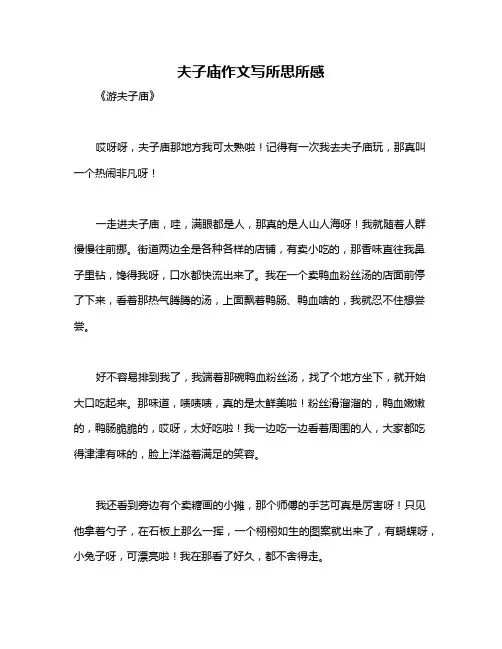 夫子庙作文写所思所感

《游夫子庙》

哎呀呀，夫子庙那地方我可太熟啦！记得有一次我去夫子庙玩，那真叫一个热闹非凡呀！

一走进夫子庙，哇，满眼都是人，那真的是人山人海呀！我就随着人群慢慢往前挪。街道两边全是各种各样的店铺，有卖小吃的，那香味直往我鼻子里钻，馋得我呀，口水都快流出来了。我在一个卖鸭血粉丝汤的店面前停了下来，看着那热气腾腾的汤，上面飘着鸭肠、鸭血啥的，我就忍不住想尝尝。

好不容易排到我了，我端着那碗鸭血粉丝汤，找了个地方坐下，就开始大口吃起来。那味道，啧啧啧，真的是太鲜美啦！粉丝滑溜溜的，鸭血嫩嫩的，鸭肠脆脆的，哎呀，太好吃啦！我一边吃一边看着周围的人，大家都吃得津津有味的，脸上洋溢着满足的笑容。

我还看到旁边有个卖糖画的小摊，那个师傅的手艺可真是厉害呀！只见他拿着勺子，在石板上那么一挥，一个栩栩如生的图案就出来了，有蝴蝶呀，小兔子呀，可漂亮啦！我在那看了好久，都不舍得走。